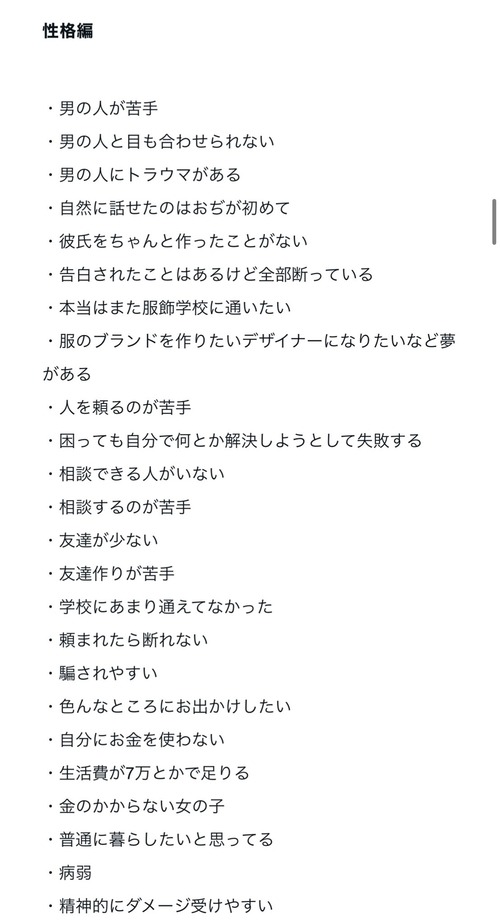 性格編

・男の人が苦手
・男の人と目も合わせられない
・男の人にトラウマがある
・自然に話せたのはおぢが初めて
・彼氏をちゃんと作ったことがない
・告白されたことはあるけど全部断っている
・本当はまた服飾学校に通いたい
・服のブランドを作りたいデザイナーになりたいなど夢がある
・人を頼るのが苦手
・困っても自分で何とか解決しようとして失敗する
・相談できる人がいない
・相談するのが苦手
・友達が少ない
・友達作りが苦手
・学校にあまり通えてなかった
・頼まれたら断れない
・騙されやすい
・色んなところにお出かけしたい
・自分にお金を使わない
・生活費が7万とかで足りる
・金のかからない女の子
・普通に暮らしたいと思ってる
・病弱
・精神的にダメージ受けやすい